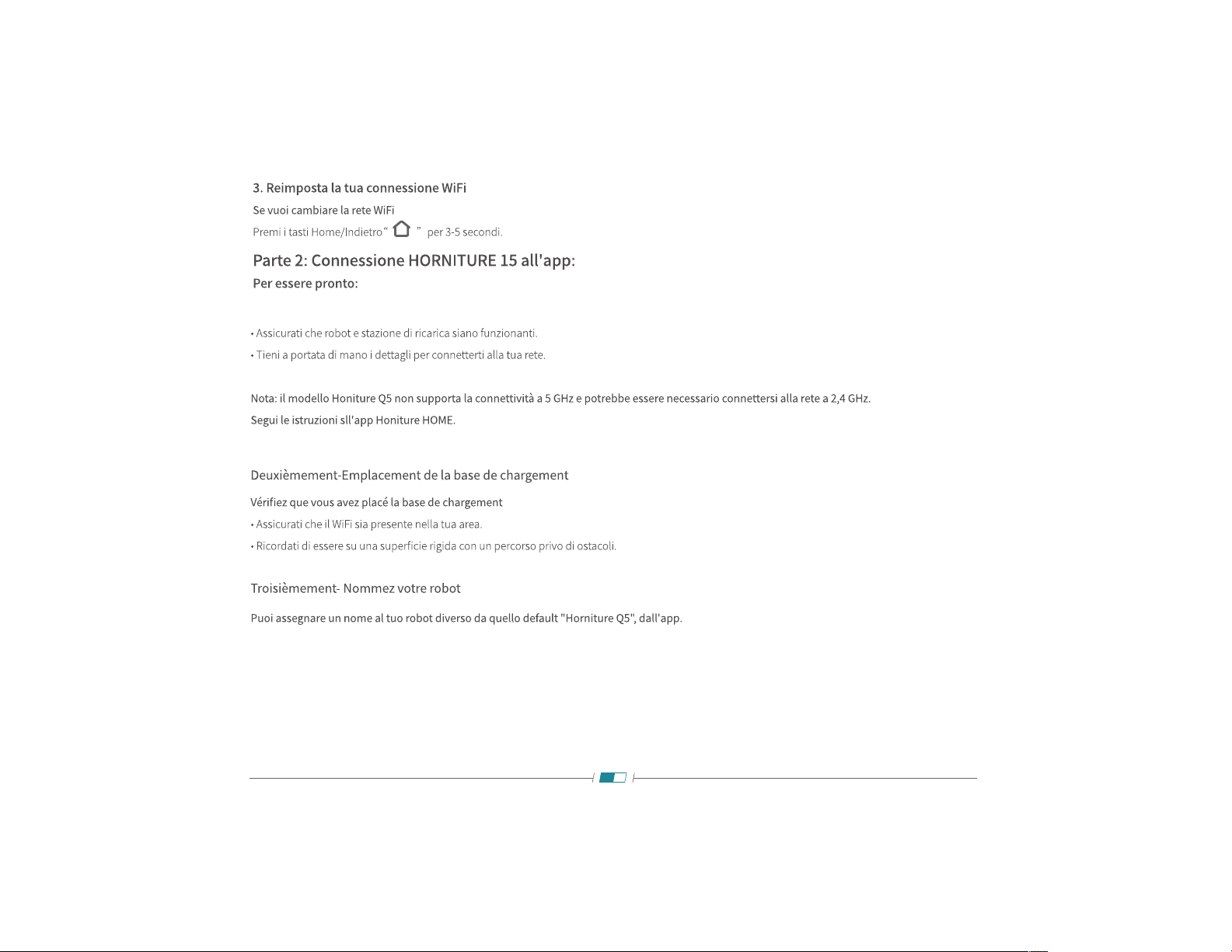 3. Reimposta la tua connessione WiFi

Se vuoi cambiare la rete WiFi

Premi i tasti Home/Indietro "  " per 3-5 secondi.

Parte 2: Connessione HORNITURE 15 all'app:

Per essere pronto:

• Assicurati che robot e stazione di ricarica siano funzionanti.

• Tieni a portata di mano i dettagli per connetterti alla tua rete.

Nota: il modello Honiture Q5 non supporta la connettività a 5 GHz e potrebbe essere necessario connettersi alla rete a 2,4 GHz.

Segui le istruzioni sll'app Honiture HOME.

Deuxièmement-Emplacement de la base de chargement

Vérifiez que vous avez placé la base de chargement

• Assicurati che il WiFi sia presente nella tua area.

• Ricordati di essere su una superficie rigida con un percorso privo di ostacoli.

Troisièmement- Nommez votre robot

Puoi assegnare un nome al tuo robot diverso da quello default "Horniture Q5", dall'app.